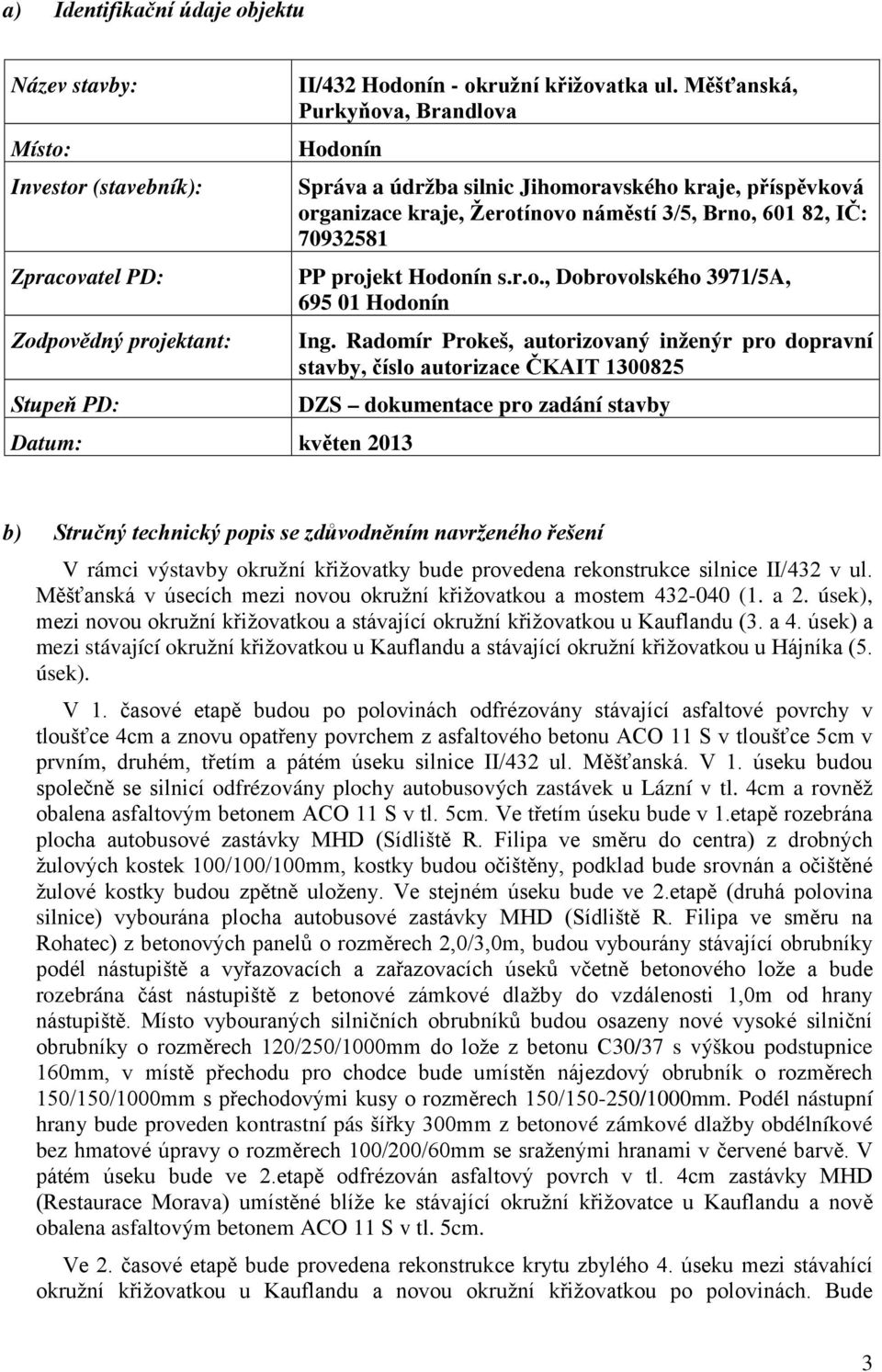 a) Identifikační údaje objektu

| | |
|---|---|
| Název stavby: | II/432 Hodonín - okružní křižovatka ul. Měšťanská, Purkyňova, Brandlova |
| Místo: | Hodonín |
| Investor (stavebník): | Správa a údržba silnic Jihomoravského kraje, příspěvková organizace kraje, Žerotínovo náměstí 3/5, Brno, 601 82, IČ: 70932581 |
| Zpracovatel PD: | PP projekt Hodonín s.r.o., Dobrovolského 3971/5A, 695 01 Hodonín |
| Zodpovědný projektant: | Ing. Radomír Prokeš, autorizovaný inženýr pro dopravní stavby, číslo autorizace ČKAIT 1300825 |
| Stupeň PD: | DZS – dokumentace pro zadání stavby |
| Datum: | květen 2013 |

b) Stručný technický popis se zdůvodněním navrženého řešení

V rámci výstavby okružní křižovatky bude provedena rekonstrukce silnice II/432 v ul. Měšťanská v úsecích mezi novou okružní křižovatkou a mostem 432-040 (1. a 2. úsek), mezi novou okružní křižovatkou a stávající okružní křižovatkou u Kauflandu (3. a 4. úsek) a mezi stávající okružní křižovatkou u Kauflandu a stávající okružní křižovatkou u Hájníka (5. úsek).

V 1. časové etapě budou po polovinách odfrézovány stávající asfaltové povrchy v tloušťce 4cm a znovu opatřeny povrchem z asfaltového betonu ACO 11 S v tloušťce 5cm v prvním, druhém, třetím a pátém úseku silnice II/432 ul. Měšťanská. V 1. úseku budou společně se silnicí odfrézovány plochy autobusových zastávek u Lázní v tl. 4cm a rovněž obalena asfaltovým betonem ACO 11 S v tl. 5cm. Ve třetím úseku bude v 1.etapě rozebrána plocha autobusové zastávky MHD (Sídliště R. Filipa ve směru do centra) z drobných žulových kostek 100/100/100mm, kostky budou očištěny, podklad bude srovnán a očištěné žulové kostky budou zpětně uloženy. Ve stejném úseku bude ve 2.etapě (druhá polovina silnice) vybourána plocha autobusové zastávky MHD (Sídliště R. Filipa ve směru na Rohatec) z betonových panelů o rozměrech 2,0/3,0m, budou vybourány stávající obrubníky podél nástupiště a vyřazovacích a zařazovacích úseků včetně betonového lože a bude rozebrána část nástupiště z betonové zámkové dlažby do vzdálenosti 1,0m od hrany nástupiště. Místo vybouraných silničních obrubníků budou osazeny nové vysoké silniční obrubníky o rozměrech 120/250/1000mm do lože z betonu C30/37 s výškou podstupnice 160mm, v místě přechodu pro chodce bude umístěn nájezdový obrubník o rozměrech 150/150/1000mm s přechodovými kusy o rozměrech 150/150-250/1000mm. Podél nástupní hrany bude proveden kontrastní pás šířky 300mm z betonové zámkové dlažby obdélníkové bez hmatové úpravy o rozměrech 100/200/60mm se sraženými hranami v červené barvě. V pátém úseku bude ve 2.etapě odfrézován asfaltový povrch v tl. 4cm zastávky MHD (Restaurace Morava) umístěné blíže ke stávající okružní křižovatce u Kauflandu a nově obalena asfaltovým betonem ACO 11 S v tl. 5cm.

Ve 2. časové etapě bude provedena rekonstrukce krytu zbylého 4. úseku mezi stávahící okružní křižovatkou u Kauflandu a novou okružní křižovatkou po polovinách. Bude

3